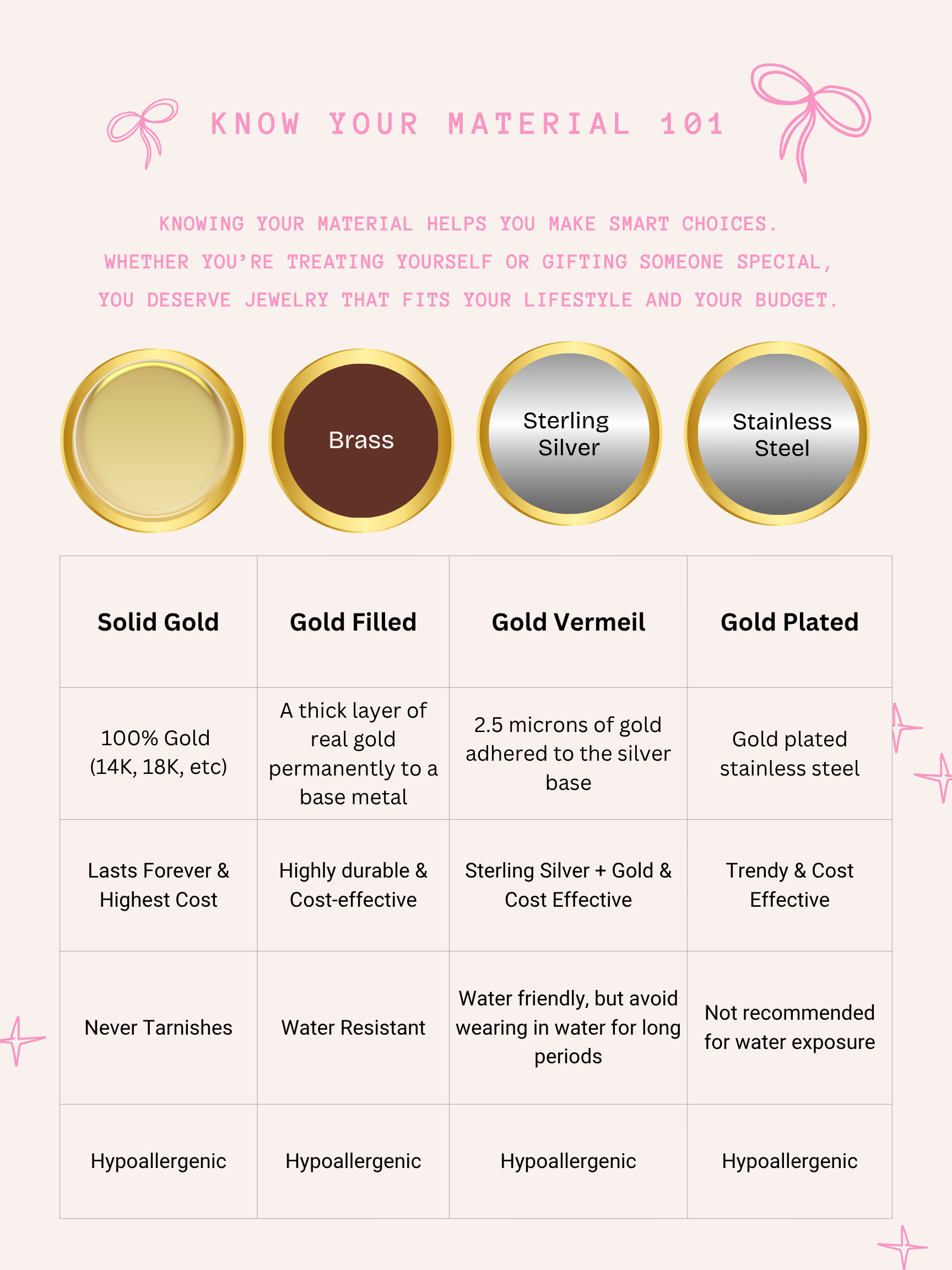 KNOW YOUR MATERIAL 101

KNOWING YOUR MATERIAL HELPS YOU MAKE SMART CHOICES. WHETHER YOU'RE TREATING YOURSELF OR GIFTING SOMEONE SPECIAL, YOU DESERVE JEWELRY THAT FITS YOUR LIFESTYLE AND YOUR BUDGET.

Brass

Sterling Silver

Stainless Steel

| Solid Gold | Gold Filled | Gold Vermeil | Gold Plated |
|---|---|---|---|
| 100% Gold (14K, 18K, etc) | A thick layer of real gold permanently to a base metal | 2.5 microns of gold adhered to the silver base | Gold plated stainless steel |
| Lasts Forever & Highest Cost | Highly durable & Cost-effective | Sterling Silver + Gold & Cost Effective | Trendy & Cost Effective |
| Never Tarnishes | Water Resistant | Water friendly, but avoid wearing in water for long periods | Not recommended for water exposure |
| Hypoallergenic | Hypoallergenic | Hypoallergenic | Hypoallergenic |